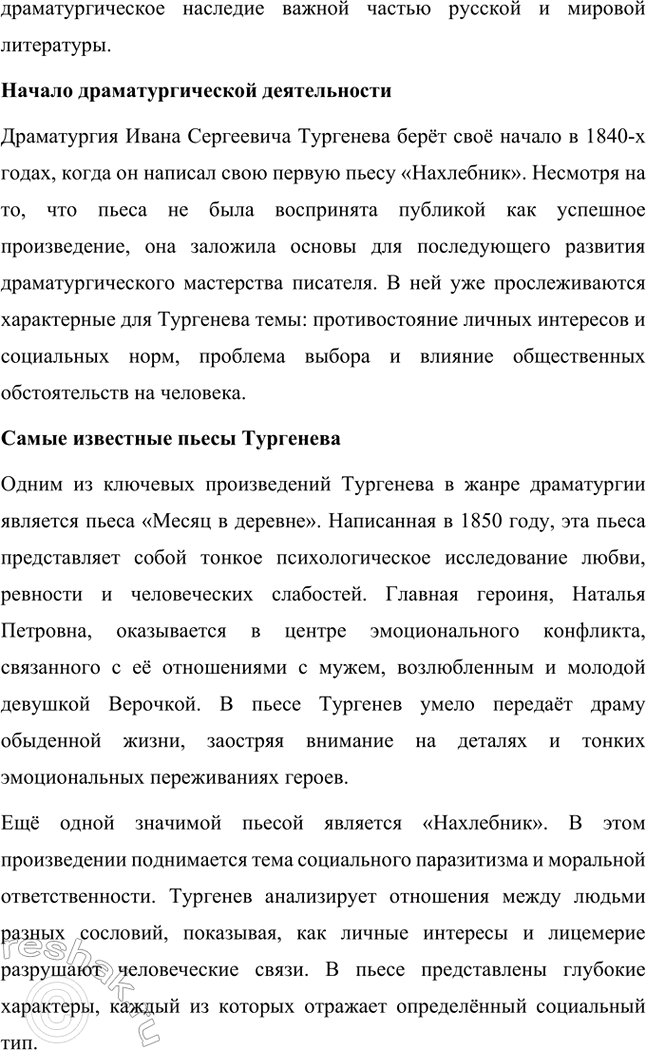 драматургическое наследие важной частью русской и мировой литературы.

Начало драматургической деятельности

Драматургия Ивана Сергеевича Тургенева берёт своё начало в 1840-х годах, когда он написал свою первую пьесу «Нахлебник». Несмотря на то, что пьеса не была воспринята публикой как успешное произведение, она заложила основы для последующего развития драматургического мастерства писателя. В ней уже прослеживаются характерные для Тургенева темы: противостояние личных интересов и социальных норм, проблема выбора и влияние общественных обстоятельств на человека.

Самые известные пьесы Тургенева

Одним из ключевых произведений Тургенева в жанре драматургии является пьеса «Месяц в деревне». Написанная в 1850 году, эта пьеса представляет собой тонкое психологическое исследование любви, ревности и человеческих слабостей. Главная героиня, Наталья Петровна, оказывается в центре эмоционального конфликта, связанного с её отношениями с мужем, возлюбленным и молодой девушкой Верочкой. В пьесе Тургенев умело передаёт драму обыденной жизни, заостряя внимание на деталях и тонких эмоциональных переживаниях героев.

Ещё одной значимой пьесой является «Нахлебник». В этом произведении поднимается тема социального паразитизма и моральной ответственности. Тургенев анализирует отношения между людьми разных сословий, показывая, как личные интересы и лицемерие разрушают человеческие связи. В пьесе представлены глубокие характеры, каждый из которых отражает определённый социальный тип.

reshak.ru